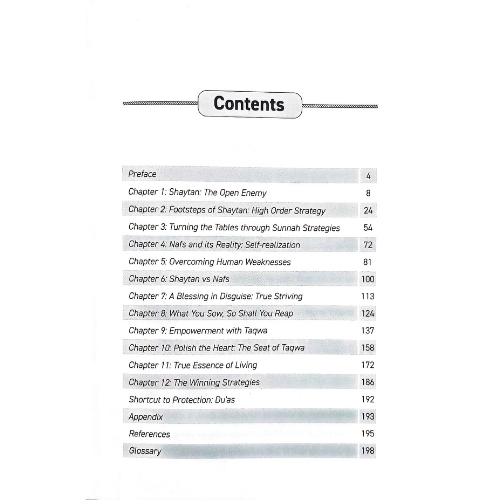 Contents

| | |
|---|---|
| Preface | 4 |
| Chapter 1: Shaytan: The Open Enemy | 8 |
| Chapter 2: Footsteps of Shaytan: High Order Strategy | 24 |
| Chapter 3: Turning the Tables through Sunnah Strategies | 54 |
| Chapter 4: Nafs and its Reality: Self-realization | 72 |
| Chapter 5: Overcoming Human Weaknesses | 81 |
| Chapter 6: Shaytan vs Nafs | 100 |
| Chapter 7: A Blessing in Disguise: True Striving | 113 |
| Chapter 8: What You Sow, So Shall You Reap | 124 |
| Chapter 9: Empowerment with Taqwa | 137 |
| Chapter 10: Polish the Heart: The Seat of Taqwa | 158 |
| Chapter 11: True Essence of Living | 172 |
| Chapter 12: The Winning Strategies | 186 |
| Shortcut to Protection: Du'as | 192 |
| Appendix | 193 |
| References | 195 |
| Glossary | 198 |